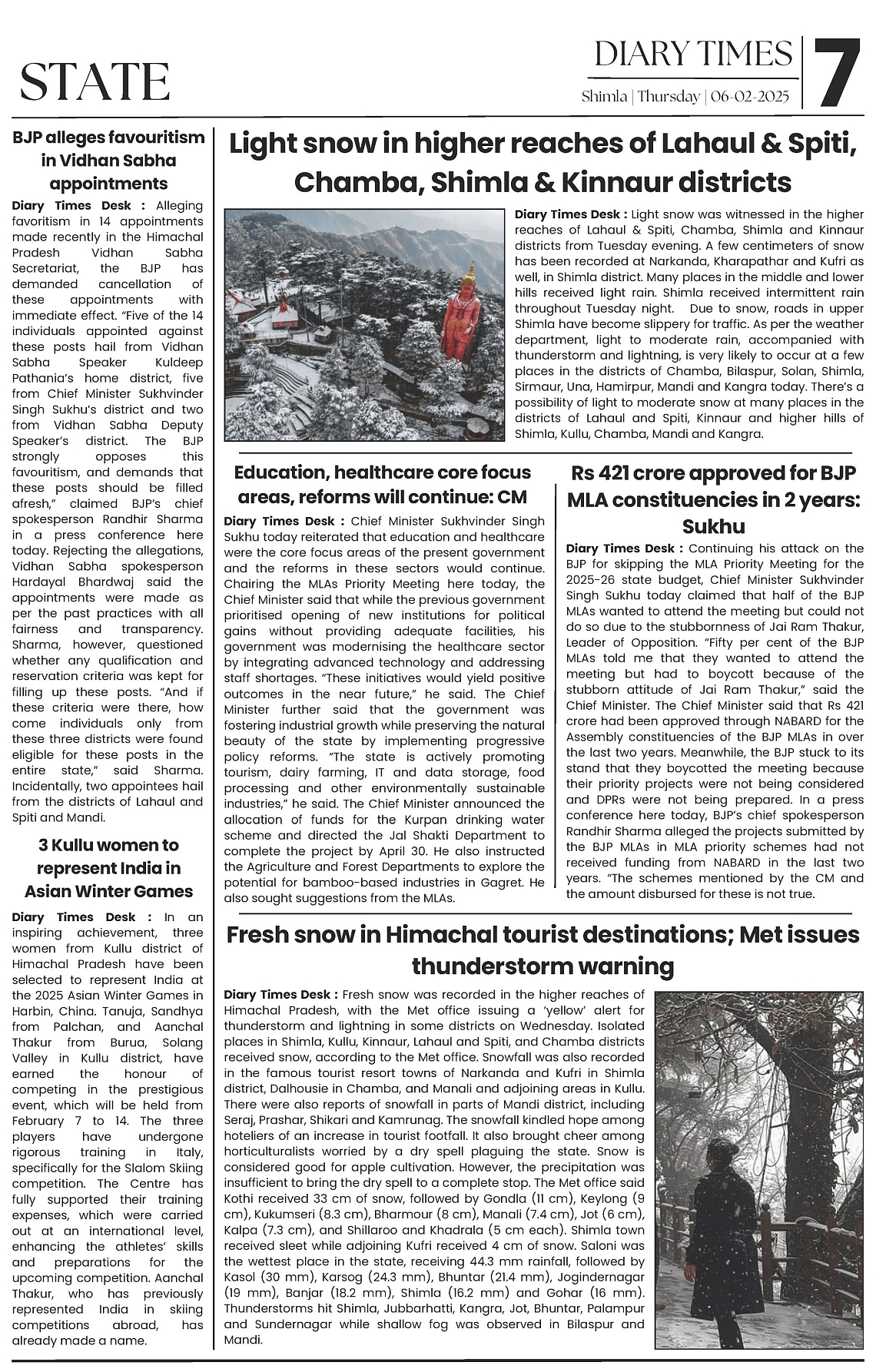 STATE

DIARY TIMES

Shimla | Thursday | 06-02-2025

7

BJP alleges favouritism in Vidhan Sabha appointments

Diary Times Desk : Alleging favoritism in 14 appointments made recently in the Himachal Pradesh Vidhan Sabha Secretariat, the BJP has demanded cancellation of these appointments with immediate effect. "Five of the 14 individuals appointed against these posts hail from Vidhan Sabha Speaker Kuldeep Pathania's home district, five from Chief Minister Sukhvinder Singh Sukhu's district and two from Vidhan Sabha Deputy Speaker's district. The BJP strongly opposes this favouritism, and demands that these posts should be filled afresh," claimed BJP's chief spokesperson Randhir Sharma in a press conference here today. Rejecting the allegations, Vidhan Sabha spokesperson Hardayal Bhardwaj said the appointments were made as per the past practices with all fairness and transparency. Sharma, however, questioned whether any qualification and reservation criteria was kept for filling up these posts. "And if these criteria were there, how come individuals only from these three districts were found eligible for these posts in the entire state," said Sharma. Incidentally, two appointees hail from the districts of Lahaul and Spiti and Mandi.

3 Kullu women to represent India in Asian Winter Games

Diary Times Desk : In an inspiring achievement, three women from Kullu district of Himachal Pradesh have been selected to represent India at the 2025 Asian Winter Games in Harbin, China. Tanuja, Sandhya from Palchan, and Aanchal Thakur from Burua, Solang Valley in Kullu district, have earned the honour of competing in the prestigious event, which will be held from February 7 to 14. The three players have undergone rigorous training in Italy, specifically for the Slalom Skiing competition. The Centre has fully supported their training expenses, which were carried out at an international level, enhancing the athletes' skills and preparations for the upcoming competition. Aanchal Thakur, who has previously represented India in skiing competitions abroad, has already made a name.

Light snow in higher reaches of Lahaul & Spiti, Chamba, Shimla & Kinnaur districts

Diary Times Desk : Light snow was witnessed in the higher reaches of Lahaul & Spiti, Chamba, Shimla and Kinnaur districts from Tuesday evening. A few centimeters of snow has been recorded at Narkanda, Kharapathar and Kufri as well, in Shimla district. Many places in the middle and lower hills received light rain. Shimla received intermittent rain throughout Tuesday night. Due to snow, roads in upper Shimla have become slippery for traffic. As per the weather department, light to moderate rain, accompanied with thunderstorm and lightning, is very likely to occur at a few places in the districts of Chamba, Bilaspur, Solan, Shimla, Sirmaur, Una, Hamirpur, Mandi and Kangra today. There's a possibility of light to moderate snow at many places in the districts of Lahaul and Spiti, Kinnaur and higher hills of Shimla, Kullu, Chamba, Mandi and Kangra.

Education, healthcare core focus areas, reforms will continue: CM

Diary Times Desk : Chief Minister Sukhvinder Singh Sukhu today reiterated that education and healthcare were the core focus areas of the present government and the reforms in these sectors would continue. Chairing the MLAs Priority Meeting here today, the Chief Minister said that while the previous government prioritised opening of new institutions for political gains without providing adequate facilities, his government was modernising the healthcare sector by integrating advanced technology and addressing staff shortages. "These initiatives would yield positive outcomes in the near future," he said. The Chief Minister further said that the government was fostering industrial growth while preserving the natural beauty of the state by implementing progressive policy reforms. "The state is actively promoting tourism, dairy farming, IT and data storage, food processing and other environmentally sustainable industries," he said. The Chief Minister announced the allocation of funds for the Kurpan drinking water scheme and directed the Jal Shakti Department to complete the project by April 30. He also instructed the Agriculture and Forest Departments to explore the potential for bamboo-based industries in Gagret. He also sought suggestions from the MLAs.

Rs 421 crore approved for BJP MLA constituencies in 2 years: Sukhu

Diary Times Desk : Continuing his attack on the BJP for skipping the MLA Priority Meeting for the 2025-26 state budget, Chief Minister Sukhvinder Singh Sukhu today claimed that half of the BJP MLAs wanted to attend the meeting but could not do so due to the stubbornness of Jai Ram Thakur, Leader of Opposition. "Fifty per cent of the BJP MLAs told me that they wanted to attend the meeting but had to boycott because of the stubborn attitude of Jai Ram Thakur," said the Chief Minister. The Chief Minister said that Rs 421 crore had been approved through NABARD for the Assembly constituencies of the BJP MLAs in over the last two years. Meanwhile, the BJP stuck to its stand that they boycotted the meeting because their priority projects were not being considered and DPRs were not being prepared. In a press conference here today, BJP's chief spokesperson Randhir Sharma alleged the projects submitted by the BJP MLAs in MLA priority schemes had not received funding from NABARD in the last two years. "The schemes mentioned by the CM and the amount disbursed for these is not true.

Fresh snow in Himachal tourist destinations; Met issues thunderstorm warning

Diary Times Desk : Fresh snow was recorded in the higher reaches of Himachal Pradesh, with the Met office issuing a 'yellow' alert for thunderstorm and lightning in some districts on Wednesday. Isolated places in Shimla, Kullu, Kinnaur, Lahaul and Spiti, and Chamba districts received snow, according to the Met office. Snowfall was also recorded in the famous tourist resort towns of Narkanda and Kufri in Shimla district, Dalhousie in Chamba, and Manali and adjoining areas in Kullu. There were also reports of snowfall in parts of Mandi district, including Seraj, Prashar, Shikari and Kamrunag. The snowfall kindled hope among hoteliers of an increase in tourist footfall. It also brought cheer among horticulturalists worried by a dry spell plaguing the state. Snow is considered good for apple cultivation. However, the precipitation was insufficient to bring the dry spell to a complete stop. The Met office said Kothi received 33 cm of snow, followed by Gondla (11 cm), Keylong (9 cm), Kukumseri (8.3 cm), Bharmour (8 cm), Manali (7.4 cm), Jot (6 cm), Kalpa (7.3 cm), and Shillaroo and Khadrala (5 cm each). Shimla town received sleet while adjoining Kufri received 4 cm of snow. Saloni was the wettest place in the state, receiving 44.3 mm rainfall, followed by Kasol (30 mm), Karsog (24.3 mm), Bhuntar (21.4 mm), Jogindernagar (19 mm), Banjar (18.2 mm), Shimla (16.2 mm) and Gohar (16 mm). Thunderstorms hit Shimla, Jubbarhatti, Kangra, Jot, Bhuntar, Palampur and Sundernagar while shallow fog was observed in Bilaspur and Mandi.